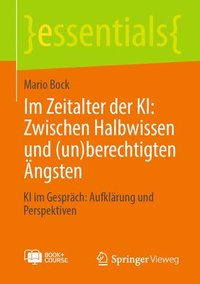 }essentials{

Mario Bock

Im Zeitalter der KI: Zwischen Halbwissen und (un)berechtigten Ängsten

KI im Gespräch: Aufklärung und Perspektiven

BOOK+ COURSE

Springer Vieweg